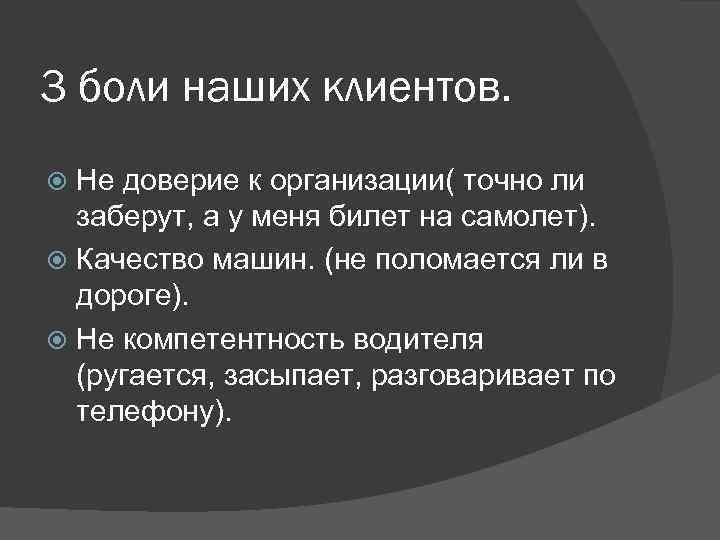 3 боли наших клиентов.

• Не доверие к организации( точно ли заберут, а у меня билет на самолет).
• Качество машин. (не поломается ли в дороге).
• Не компетентность водителя (ругается, засыпает, разговаривает по телефону).